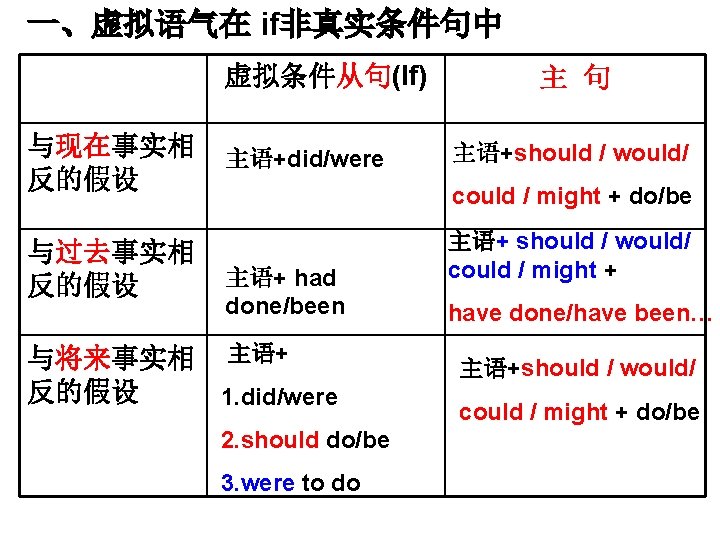 一、虚拟语气在 if非真实条件句中

| | 虚拟条件从句(If) | 主 句 |
|---|---|---|
| 与现在事实相反的假设 | 主语+did/were | 主语+should / would/ could / might + do/be |
| 与过去事实相反的假设 | 主语+ had done/been | 主语+ should / would/ could / might + have done/have been… |
| 与将来事实相反的假设 | 主语+ 1.did/were 2.should do/be 3.were to do | 主语+should / would/ could / might + do/be |